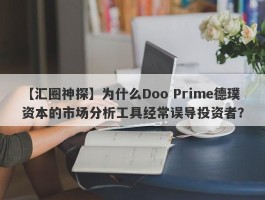 【汇圈神探】为什么Doo Prime德璞资本的市场分析工具经常误导投资者？